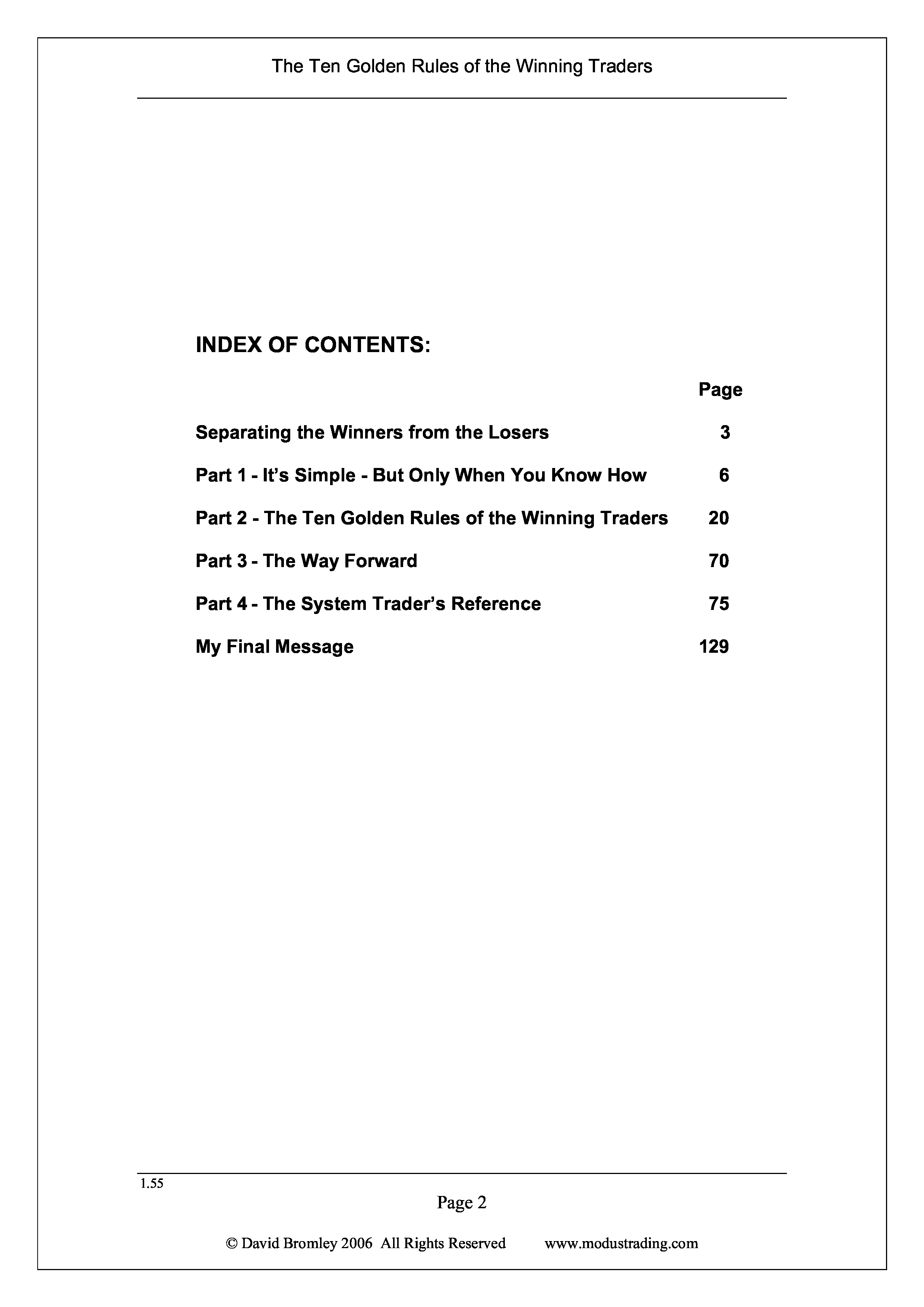 The Ten Golden Rules of the Winning Traders

INDEX OF CONTENTS:

| | Page |
|---|---|
| Separating the Winners from the Losers | 3 |
| Part 1 - It's Simple - But Only When You Know How | 6 |
| Part 2 - The Ten Golden Rules of the Winning Traders | 20 |
| Part 3 - The Way Forward | 70 |
| Part 4 - The System Trader's Reference | 75 |
| My Final Message | 129 |

1.55

Page 2

© David Bromley 2006 All Rights Reserved www.modustrading.com